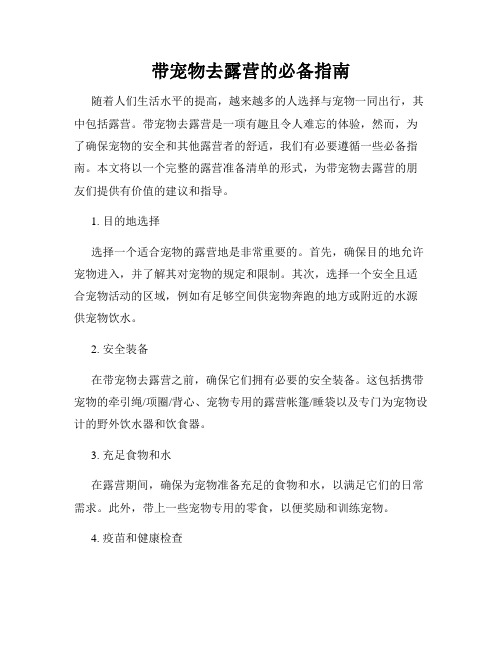 带宠物去露营的必备指南

随着人们生活水平的提高，越来越多的人选择与宠物一同出行，其中包括露营。带宠物去露营是一项有趣且令人难忘的体验，然而，为了确保宠物的安全和其他露营者的舒适，我们有必要遵循一些必备指南。本文将以一个完整的露营准备清单的形式，为带宠物去露营的朋友们提供有价值的建议和指导。

1. 目的地选择

选择一个适合宠物的露营地是非常重要的。首先，确保目的地允许宠物进入，并了解其对宠物的规定和限制。其次，选择一个安全且适合宠物活动的区域，例如有足够空间供宠物奔跑的地方或附近的水源供宠物饮水。

2. 安全装备

在带宠物去露营之前，确保它们拥有必要的安全装备。这包括携带宠物的牵引绳/项圈/背心、宠物专用的露营帐篷/睡袋以及专门为宠物设计的野外饮水器和饮食器。

3. 充足食物和水

在露营期间，确保为宠物准备充足的食物和水，以满足它们的日常需求。此外，带上一些宠物专用的零食，以便奖励和训练宠物。

4. 疫苗和健康检查